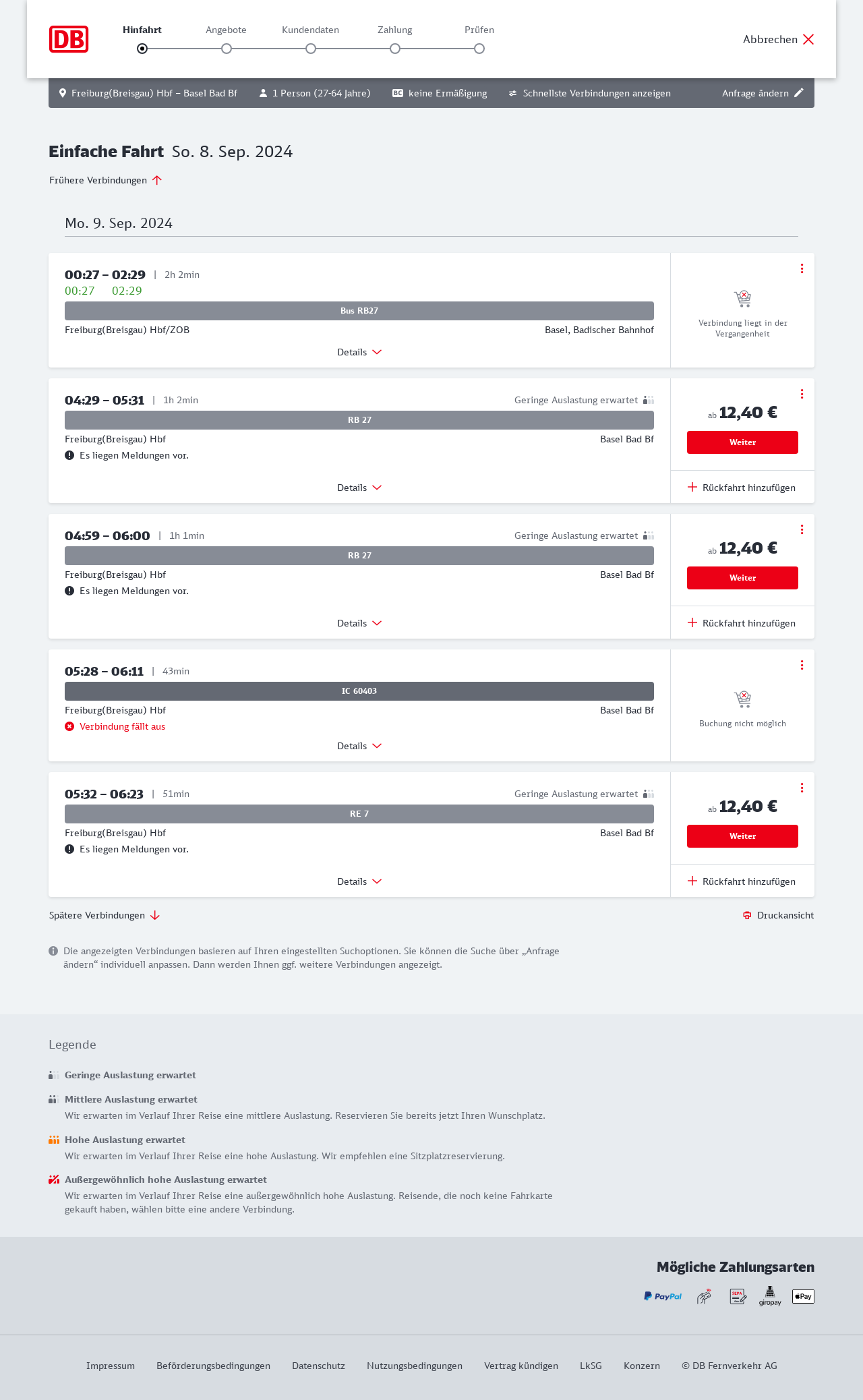 DB

Hinfahrt Angebote Kundendaten Zahlung Prüfen

Abbrechen

Freiburg(Breisgau) Hbf – Basel Bad Bf 1 Person (27-64 Jahre) BC keine Ermäßigung Schnellste Verbindungen anzeigen Anfrage ändern

Einfache Fahrt So. 8. Sep. 2024

Frühere Verbindungen

Mo. 9. Sep. 2024

00:27 – 02:29 | 2h 2min
00:27 02:29
Bus RB27
Freiburg(Breisgau) Hbf/ZOB Basel, Badischer Bahnhof
Details

Verbindung liegt in der Vergangenheit

04:29 – 05:31 | 1h 2min Geringe Auslastung erwartet
RB 27
Freiburg(Breisgau) Hbf Basel Bad Bf
Es liegen Meldungen vor.
Details

ab 12,40 €
Weiter
Rückfahrt hinzufügen

04:59 – 06:00 | 1h 1min Geringe Auslastung erwartet
RB 27
Freiburg(Breisgau) Hbf Basel Bad Bf
Es liegen Meldungen vor.
Details

ab 12,40 €
Weiter
Rückfahrt hinzufügen

05:28 – 06:11 | 43min
IC 60403
Freiburg(Breisgau) Hbf Basel Bad Bf
Verbindung fällt aus
Details

Buchung nicht möglich

05:32 – 06:23 | 51min Geringe Auslastung erwartet
RE 7
Freiburg(Breisgau) Hbf Basel Bad Bf
Es liegen Meldungen vor.
Details

ab 12,40 €
Weiter
Rückfahrt hinzufügen

Spätere Verbindungen

Druckansicht

Die angezeigten Verbindungen basieren auf Ihren eingestellten Suchoptionen. Sie können die Suche über „Anfrage ändern“ individuell anpassen. Dann werden Ihnen ggf. weitere Verbindungen angezeigt.

Legende

Geringe Auslastung erwartet

Mittlere Auslastung erwartet
Wir erwarten im Verlauf Ihrer Reise eine mittlere Auslastung. Reservieren Sie bereits jetzt Ihren Wunschplatz.

Hohe Auslastung erwartet
Wir erwarten im Verlauf Ihrer Reise eine hohe Auslastung. Wir empfehlen eine Sitzplatzreservierung.

Außergewöhnlich hohe Auslastung erwartet
Wir erwarten im Verlauf Ihrer Reise eine außergewöhnlich hohe Auslastung. Reisende, die noch keine Fahrkarte gekauft haben, wählen bitte eine andere Verbindung.

Mögliche Zahlungsarten

PayPal SEPA giropay Pay

Impressum Beförderungsbedingungen Datenschutz Nutzungsbedingungen Vertrag kündigen LkSG Konzern © DB Fernverkehr AG